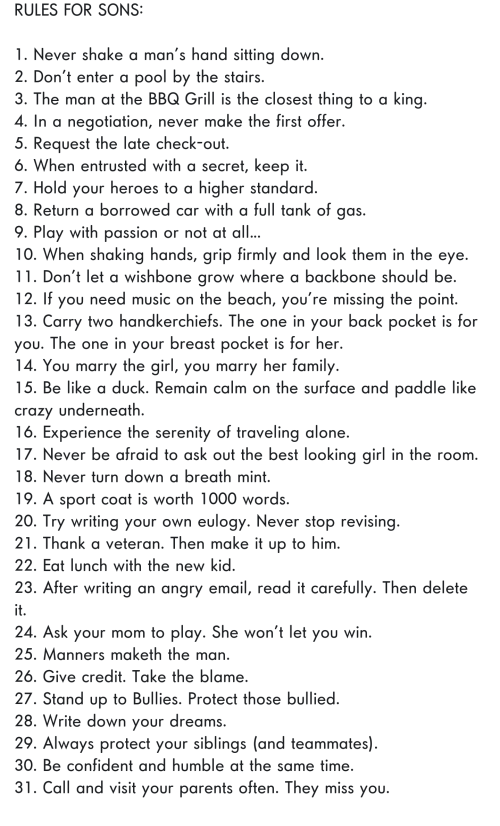 RULES FOR SONS:

1. Never shake a man's hand sitting down.
2. Don't enter a pool by the stairs.
3. The man at the BBQ Grill is the closest thing to a king.
4. In a negotiation, never make the first offer.
5. Request the late check-out.
6. When entrusted with a secret, keep it.
7. Hold your heroes to a higher standard.
8. Return a borrowed car with a full tank of gas.
9. Play with passion or not at all...
10. When shaking hands, grip firmly and look them in the eye.
11. Don't let a wishbone grow where a backbone should be.
12. If you need music on the beach, you're missing the point.
13. Carry two handkerchiefs. The one in your back pocket is for you. The one in your breast pocket is for her.
14. You marry the girl, you marry her family.
15. Be like a duck. Remain calm on the surface and paddle like crazy underneath.
16. Experience the serenity of traveling alone.
17. Never be afraid to ask out the best looking girl in the room.
18. Never turn down a breath mint.
19. A sport coat is worth 1000 words.
20. Try writing your own eulogy. Never stop revising.
21. Thank a veteran. Then make it up to him.
22. Eat lunch with the new kid.
23. After writing an angry email, read it carefully. Then delete it.
24. Ask your mom to play. She won't let you win.
25. Manners maketh the man.
26. Give credit. Take the blame.
27. Stand up to Bullies. Protect those bullied.
28. Write down your dreams.
29. Always protect your siblings (and teammates).
30. Be confident and humble at the same time.
31. Call and visit your parents often. They miss you.